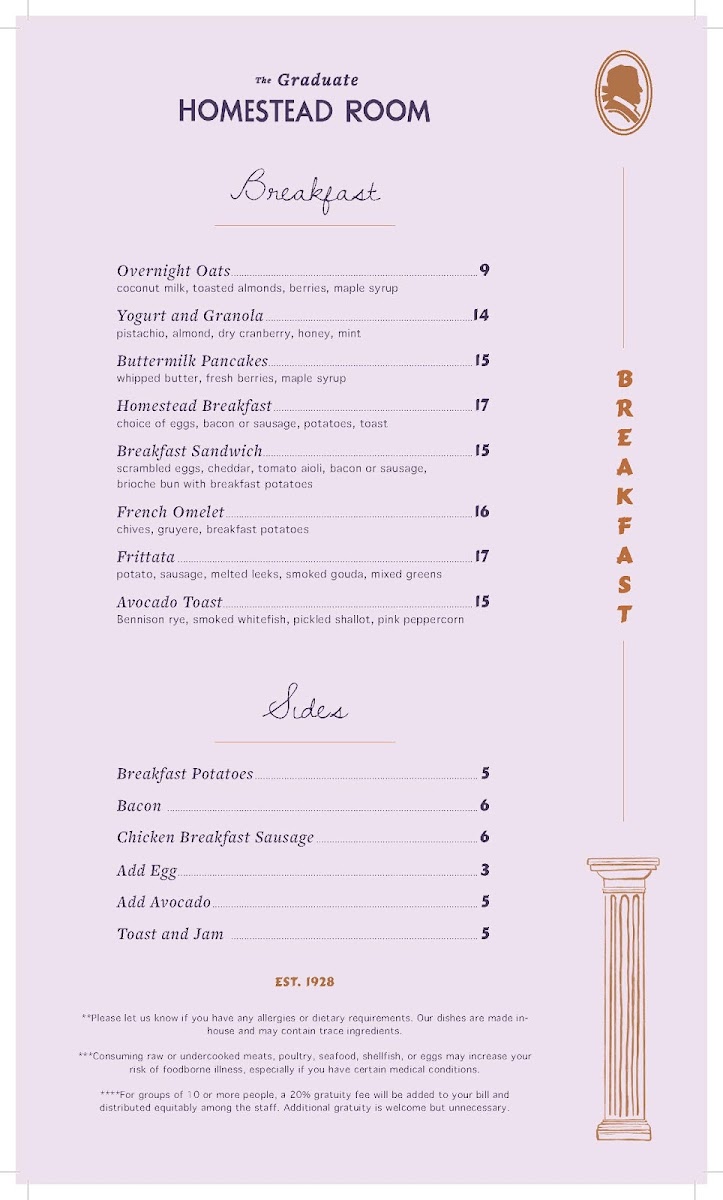 The Graduate
HOMESTEAD ROOM

Breakfast

Overnight Oats 9
coconut milk, toasted almonds, berries, maple syrup

Yogurt and Granola 14
pistachio, almond, dry cranberry, honey, mint

Buttermilk Pancakes 15
whipped butter, fresh berries, maple syrup

Homestead Breakfast 17
choice of eggs, bacon or sausage, potatoes, toast

Breakfast Sandwich 15
scrambled eggs, cheddar, tomato aioli, bacon or sausage, brioche bun with breakfast potatoes

French Omelet 16
chives, gruyere, breakfast potatoes

Frittata 17
potato, sausage, melted leeks, smoked gouda, mixed greens

Avocado Toast 15
Bennison rye, smoked whitefish, pickled shallot, pink peppercorn

Sides

Breakfast Potatoes 5

Bacon 6

Chicken Breakfast Sausage 6

Add Egg 3

Add Avocado 5

Toast and Jam 5

EST. 1928

**Please let us know if you have any allergies or dietary requirements. Our dishes are made in-house and may contain trace ingredients.

***Consuming raw or undercooked meats, poultry, seafood, shellfish, or eggs may increase your risk of foodborne illness, especially if you have certain medical conditions.

****For groups of 10 or more people, a 20% gratuity fee will be added to your bill and distributed equitably among the staff. Additional gratuity is welcome but unnecessary.

BREAKFAST